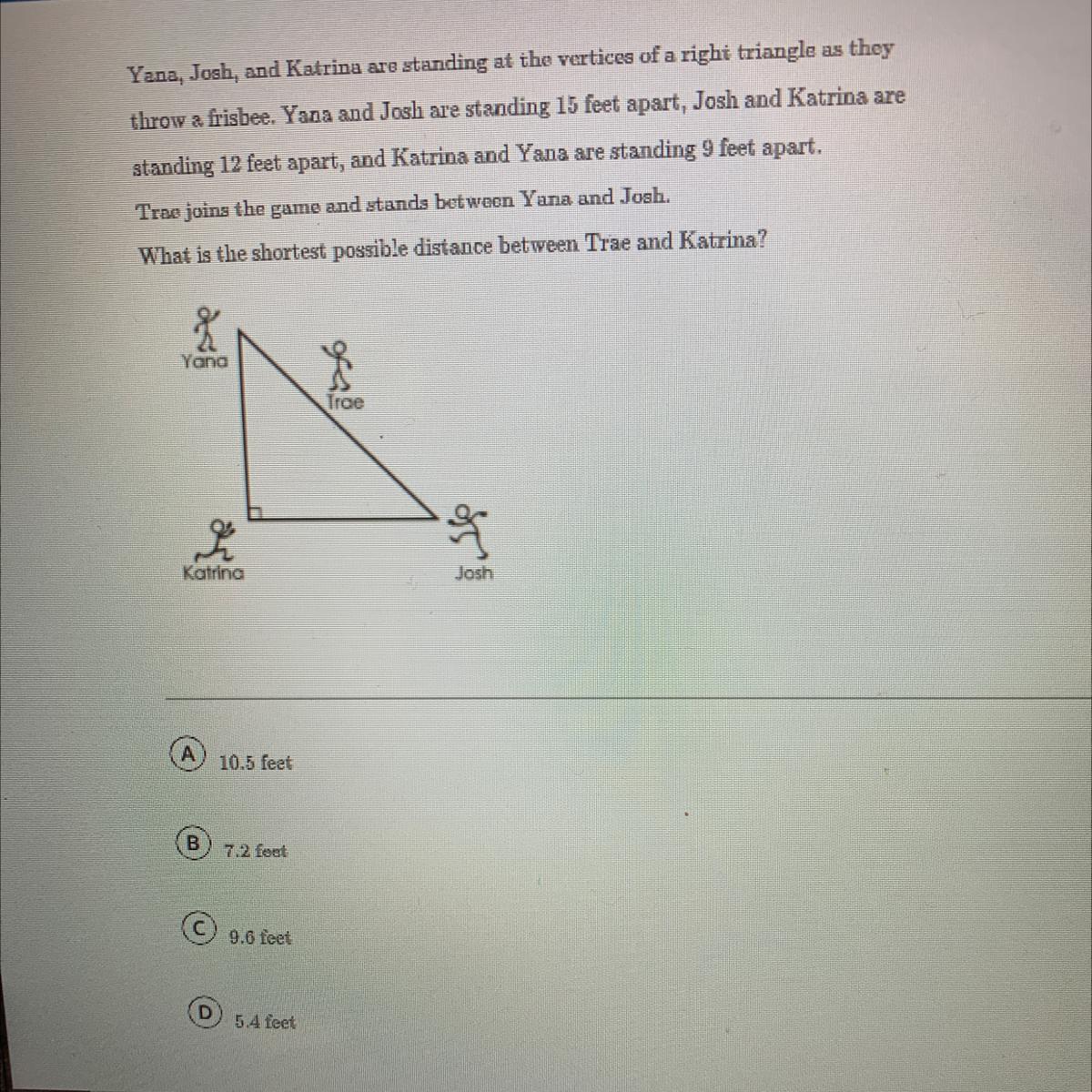 Yana, Josh, and Katrina are standing at the vertices of a right triangle as they throw a frisbee. Yana and Josh are standing 15 feet apart, Josh and Katrina are standing 12 feet apart, and Katrina and Yana are standing 9 feet apart.

Trae joins the game and stands between Yana and Josh.

What is the shortest possible distance between Trae and Katrina?

Yana

Trae

Katrina

Josh

A 10.5 feet

B 7.2 feet

C 9.6 feet

D 5.4 feet